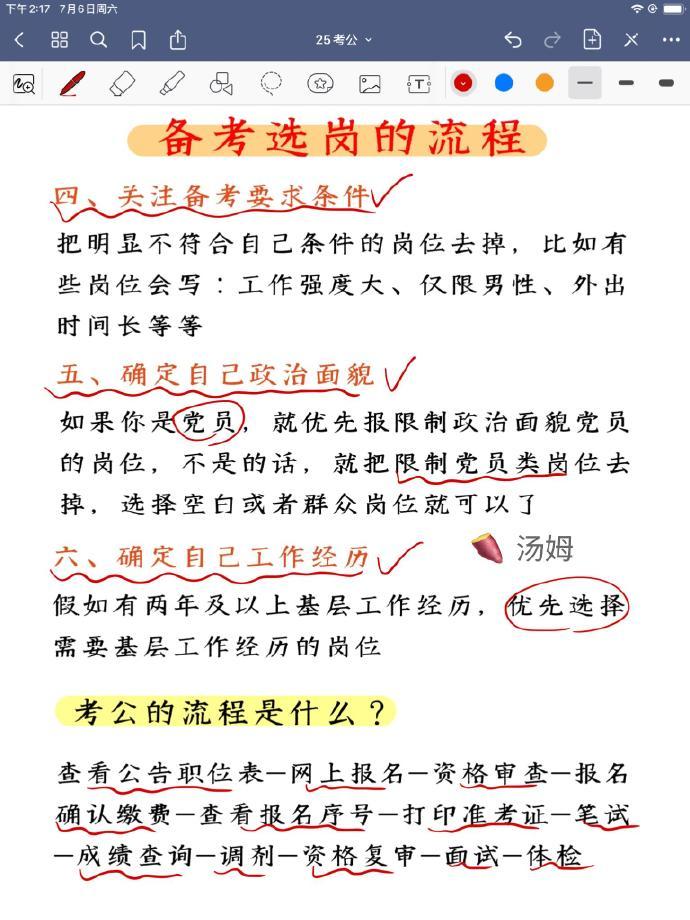 下午2:17 7月6日周六

25考公

备考选岗的流程

四、关注备考要求条件

把明显不符合自己条件的岗位去掉，比如有些岗位会写：工作强度大、仅限男性、外出时间长等等

五、确定自己政治面貌

如果你是党员，就优先报限制政治面貌党员的岗位，不是的话，就把限制党员类岗位去掉，选择空白或者群众岗位就可以了

六、确定自己工作经历

汤姆

假如有两年及以上基层工作经历，优先选择需要基层工作经历的岗位

考公的流程是什么？

查看公告职位表—网上报名—资格审查—报名确认缴费—查看报名序号—打印准考证—笔试—成绩查询—调剂—资格复审—面试—体检